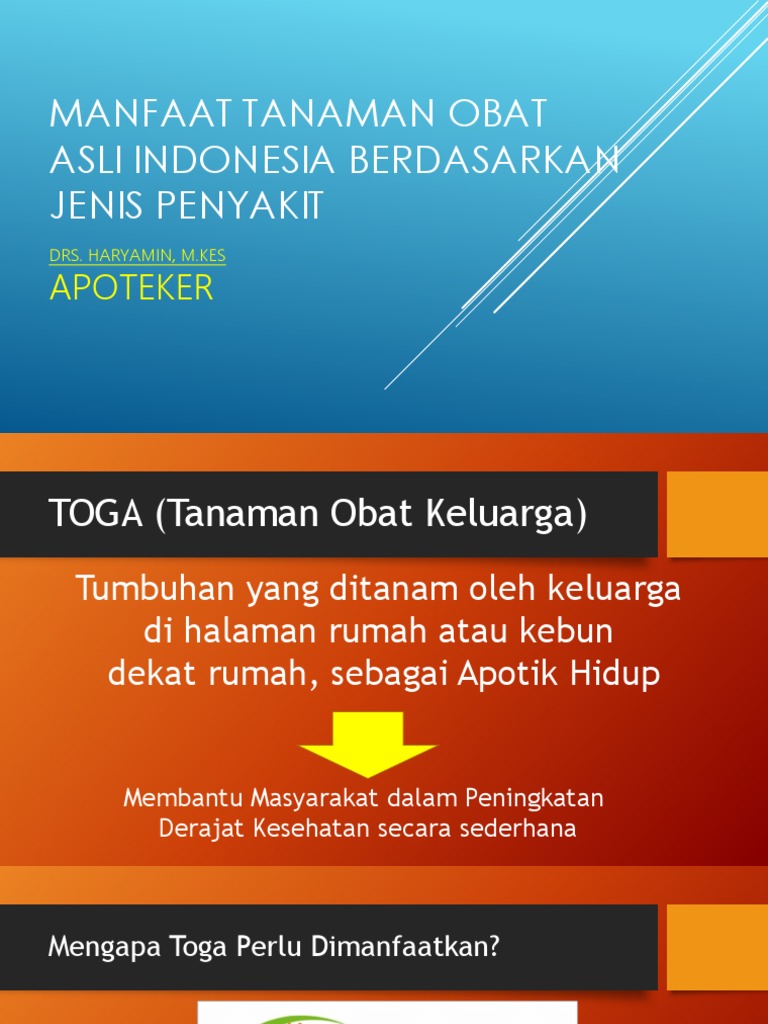 MANFAAT TANAMAN OBAT ASLI INDONESIA BERDASARKAN JENIS PENYAKIT

DRS. HARYAMIN, M.KES

APOTEKER

TOGA (Tanaman Obat Keluarga)

Tumbuhan yang ditanam oleh keluarga di halaman rumah atau kebun dekat rumah, sebagai Apotik Hidup

Membantu Masyarakat dalam Peningkatan Derajat Kesehatan secara sederhana

Mengapa Toga Perlu Dimanfaatkan?